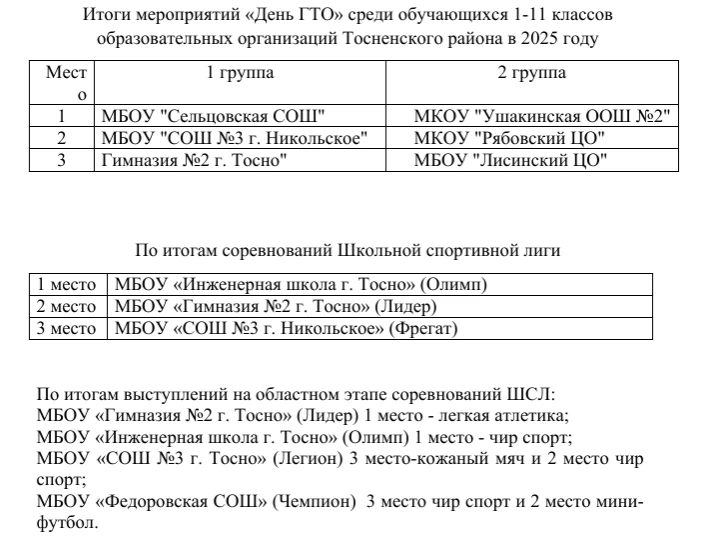 Итоги мероприятий «День ГТО» среди обучающихся 1-11 классов образовательных организаций Тосненского района в 2025 году

| Место | 1 группа | 2 группа |
|---|---|---|
| 1 | МБОУ "Сельцовская СОШ" | МКОУ "Ушакинская ООШ №2" |
| 2 | МБОУ "СОШ №3 г. Никольское" | МКОУ "Рябовский ЦО" |
| 3 | Гимназия №2 г. Тосно" | МБОУ "Лисинский ЦО" |

По итогам соревнований Школьной спортивной лиги

| 1 место | МБОУ «Инженерная школа г. Тосно» (Олимп) |
|---|---|
| 2 место | МБОУ «Гимназия №2 г. Тосно» (Лидер) |
| 3 место | МБОУ «СОШ №3 г. Никольское» (Фрегат) |

По итогам выступлений на областном этапе соревнований ШСЛ:
МБОУ «Гимназия №2 г. Тосно» (Лидер) 1 место - легкая атлетика;
МБОУ «Инженерная школа г. Тосно» (Олимп) 1 место - чир спорт;
МБОУ «СОШ №3 г. Тосно» (Легион) 3 место-кожаный мяч и 2 место чир спорт;
МБОУ «Федоровская СОШ» (Чемпион) 3 место чир спорт и 2 место мини-футбол.